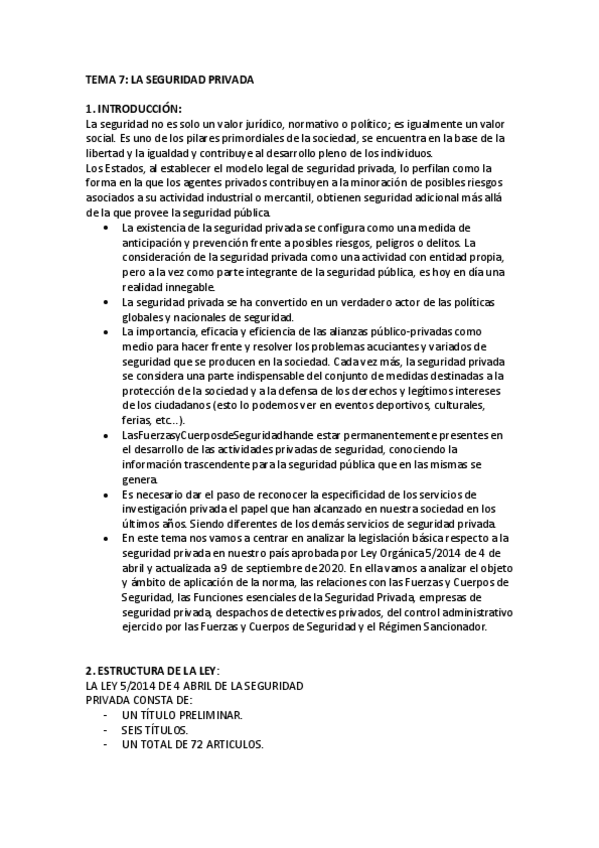 TEMA 7: LA SEGURIDAD PRIVADA

1. INTRODUCCIÓN:
La seguridad no es solo un valor jurídico, normativo o político; es igualmente un valor social. Es uno de los pilares primordiales de la sociedad, se encuentra en la base de la libertad y la igualdad y contribuye al desarrollo pleno de los individuos.
Los Estados, al establecer el modelo legal de seguridad privada, lo perfilan como la forma en la que los agentes privados contribuyen a la minoración de posibles riesgos asociados a su actividad industrial o mercantil, obtienen seguridad adicional más allá de la que provee la seguridad pública.

• La existencia de la seguridad privada se configura como una medida de anticipación y prevención frente a posibles riesgos, peligros o delitos. La consideración de la seguridad privada como una actividad con entidad propia, pero a la vez como parte integrante de la seguridad pública, es hoy en día una realidad innegable.
• La seguridad privada se ha convertido en un verdadero actor de las políticas globales y nacionales de seguridad.
• La importancia, eficacia y eficiencia de las alianzas público-privadas como medio para hacer frente y resolver los problemas acuciantes y variados de seguridad que se producen en la sociedad. Cada vez más, la seguridad privada se considera una parte indispensable del conjunto de medidas destinadas a la protección de la sociedad y a la defensa de los derechos y legítimos intereses de los ciudadanos (esto lo podemos ver en eventos deportivos, culturales, ferias, etc...).
• LasFuerzasyCuerposdeSeguridadhande estar permanentemente presentes en el desarrollo de las actividades privadas de seguridad, conociendo la información trascendente para la seguridad pública que en las mismas se genera.
• Es necesario dar el paso de reconocer la especificidad de los servicios de investigación privada el papel que han alcanzado en nuestra sociedad en los últimos años. Siendo diferentes de los demás servicios de seguridad privada.
• En este tema nos vamos a centrar en analizar la legislación básica respecto a la seguridad privada en nuestro país aprobada por Ley Orgánica 5/2014 de 4 de abril y actualizada a 9 de septiembre de 2020. En ella vamos a analizar el objeto y ámbito de aplicación de la norma, las relaciones con las Fuerzas y Cuerpos de Seguridad, las Funciones esenciales de la Seguridad Privada, empresas de seguridad privada, despachos de detectives privados, del control administrativo ejercido por las Fuerzas y Cuerpos de Seguridad y el Régimen Sancionador.

2. ESTRUCTURA DE LA LEY:
LA LEY 5/2014 DE 4 ABRIL DE LA SEGURIDAD PRIVADA CONSTA DE:
- UN TÍTULO PRELIMINAR.
- SEIS TÍTULOS.
- UN TOTAL DE 72 ARTICULOS.